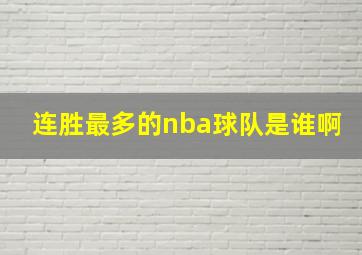 连胜最多的nba球队是谁啊